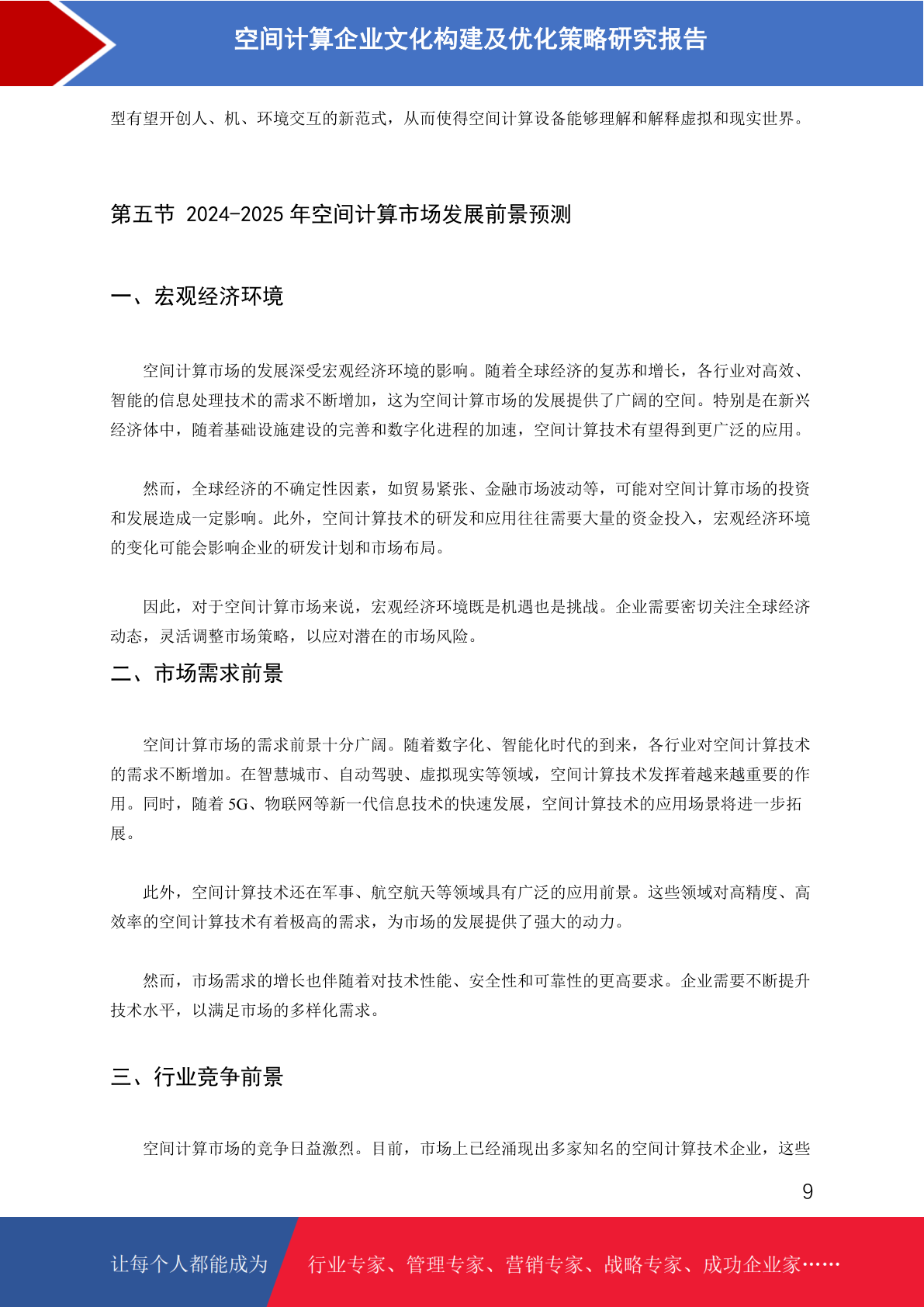 空间计算企业文化构建及优化策略研究报告

型有望开创人、机、环境交互的新范式，从而使得空间计算设备能够理解和解释虚拟和现实世界。

第五节 2024-2025 年空间计算市场发展前景预测

一、宏观经济环境

空间计算市场的发展深受宏观经济环境的影响。随着全球经济的复苏和增长，各行业对高效、智能的信息处理技术的需求不断增加，这为空间计算市场的发展提供了广阔的空间。特别是在新兴经济体中，随着基础设施建设的完善和数字化进程的加速，空间计算技术有望得到更广泛的应用。

然而，全球经济的不确定性因素，如贸易紧张、金融市场波动等，可能对空间计算市场的投资和发展造成一定影响。此外，空间计算技术的研发和应用往往需要大量的资金投入，宏观经济环境的变化可能会影响企业的研发计划和市场布局。

因此，对于空间计算市场来说，宏观经济环境既是机遇也是挑战。企业需要密切关注全球经济动态，灵活调整市场策略，以应对潜在的市场风险。

二、市场需求前景

空间计算市场的需求前景十分广阔。随着数字化、智能化时代的到来，各行业对空间计算技术的需求不断增加。在智慧城市、自动驾驶、虚拟现实等领域，空间计算技术发挥着越来越重要的作用。同时，随着 5G、物联网等新一代信息技术的快速发展，空间计算技术的应用场景将进一步拓展。

此外，空间计算技术还在军事、航空航天等领域具有广泛的应用前景。这些领域对高精度、高效率的空间计算技术有着极高的需求，为市场的发展提供了强大的动力。

然而，市场需求的增长也伴随着对技术性能、安全性和可靠性的更高要求。企业需要不断提升技术水平，以满足市场的多样化需求。

三、行业竞争前景

空间计算市场的竞争日益激烈。目前，市场上已经涌现出多家知名的空间计算技术企业，这些

9

让每个人都能成为 行业专家、管理专家、营销专家、战略专家、成功企业家……